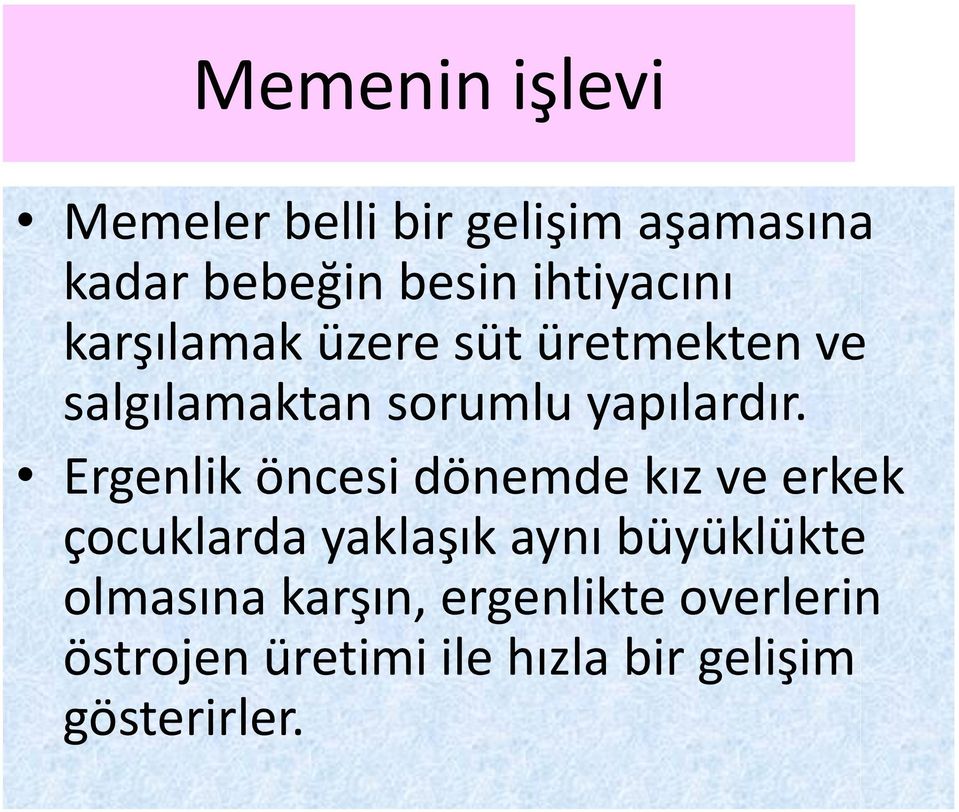 Memenin işlevi

• Memeler belli bir gelişim aşamasına kadar bebeğin besin ihtiyacını karşılamak üzere süt üretmekten ve salgılamaktan sorumlu yapılardır.

• Ergenlik öncesi dönemde kız ve erkek çocuklarda yaklaşık aynı büyüklükte olmasına karşın, ergenlikte overlerin östrojen üretimi ile hızla bir gelişim gösterirler.